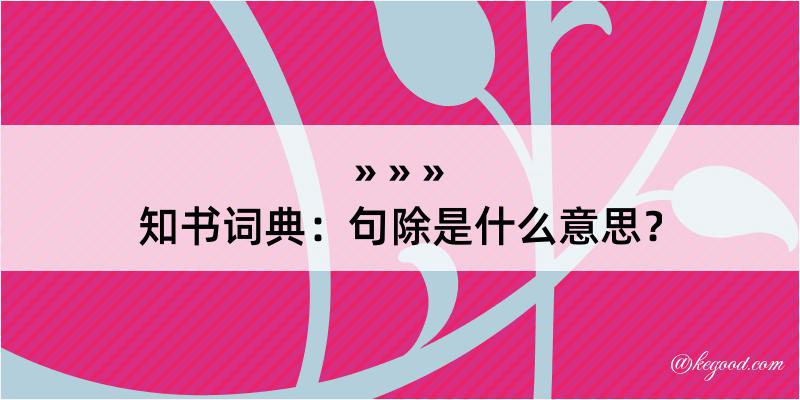 » » »
知书词典：句除是什么意思？

@kegood.com